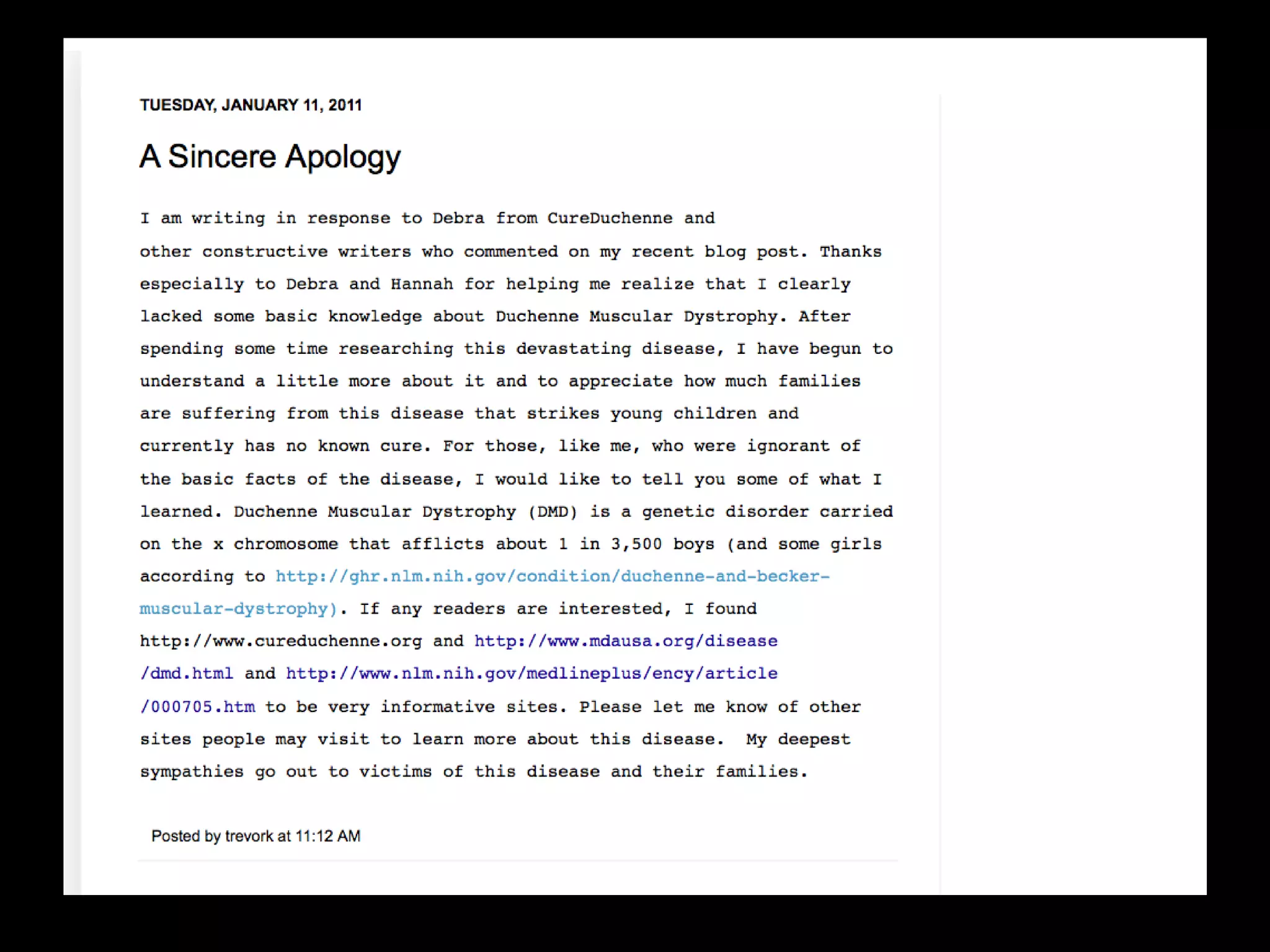 TUESDAY, JANUARY 11, 2011

A Sincere Apology

I am writing in response to Debra from CureDuchenne and other constructive writers who commented on my recent blog post. Thanks especially to Debra and Hannah for helping me realize that I clearly lacked some basic knowledge about Duchenne Muscular Dystrophy. After spending some time researching this devastating disease, I have begun to understand a little more about it and to appreciate how much families are suffering from this disease that strikes young children and currently has no known cure. For those, like me, who were ignorant of the basic facts of the disease, I would like to tell you some of what I learned. Duchenne Muscular Dystrophy (DMD) is a genetic disorder carried on the x chromosome that afflicts about 1 in 3,500 boys (and some girls according to http://ghr.nlm.nih.gov/condition/duchenne-and-becker-muscular-dystrophy). If any readers are interested, I found http://www.cureduchenne.org and http://www.mdausa.org/disease/dmd.html and http://www.nlm.nih.gov/medlineplus/ency/article/000705.htm to be very informative sites. Please let me know of other sites people may visit to learn more about this disease. My deepest sympathies go out to victims of this disease and their families.

Posted by trevork at 11:12 AM